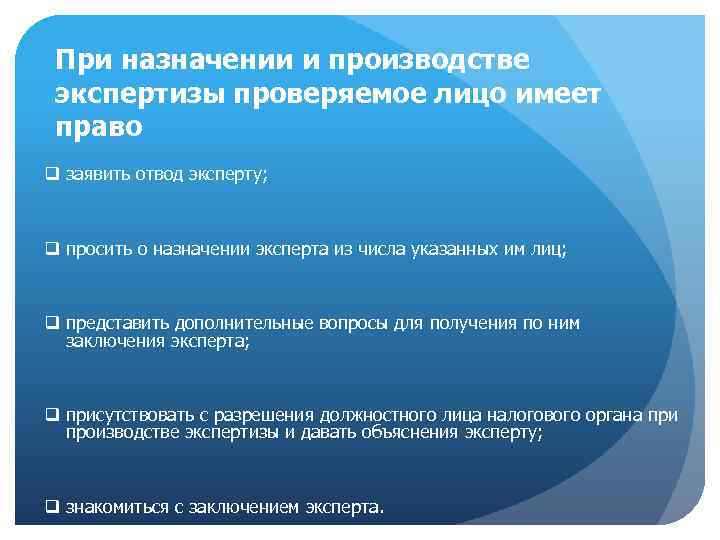 При назначении и производстве экспертизы проверяемое лицо имеет право

❑ заявить отвод эксперту;

❑ просить о назначении эксперта из числа указанных им лиц;

❑ представить дополнительные вопросы для получения по ним заключения эксперта;

❑ присутствовать с разрешения должностного лица налогового органа при производстве экспертизы и давать объяснения эксперту;

❑ знакомиться с заключением эксперта.